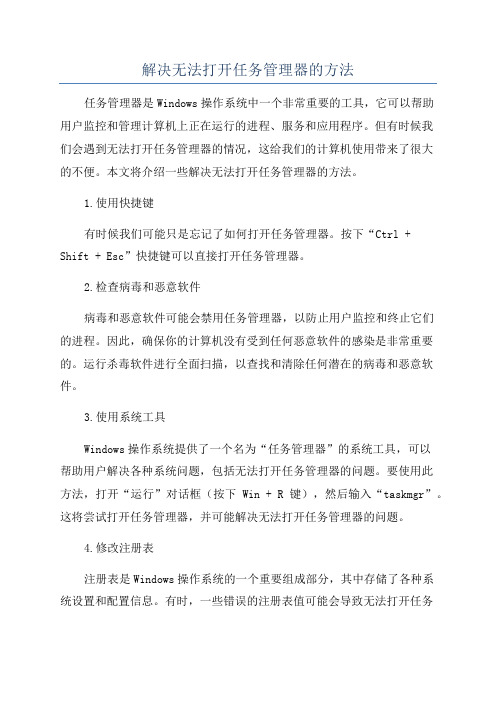 解决无法打开任务管理器的方法

任务管理器是Windows操作系统中一个非常重要的工具，它可以帮助用户监控和管理计算机上正在运行的进程、服务和应用程序。但有时候我们会遇到无法打开任务管理器的情况，这给我们的计算机使用带来了很大的不便。本文将介绍一些解决无法打开任务管理器的方法。

1.使用快捷键

有时候我们可能只是忘记了如何打开任务管理器。按下“Ctrl + Shift + Esc”快捷键可以直接打开任务管理器。

2.检查病毒和恶意软件

病毒和恶意软件可能会禁用任务管理器，以防止用户监控和终止它们的进程。因此，确保你的计算机没有受到任何恶意软件的感染是非常重要的。运行杀毒软件进行全面扫描，以查找和清除任何潜在的病毒和恶意软件。

3.使用系统工具

Windows操作系统提供了一个名为“任务管理器”的系统工具，可以帮助用户解决各种系统问题，包括无法打开任务管理器的问题。要使用此方法，打开“运行”对话框（按下 Win + R 键），然后输入“taskmgr”。这将尝试打开任务管理器，并可能解决无法打开任务管理器的问题。

4.修改注册表

注册表是Windows操作系统的一个重要组成部分，其中存储了各种系统设置和配置信息。有时，一些错误的注册表值可能会导致无法打开任务